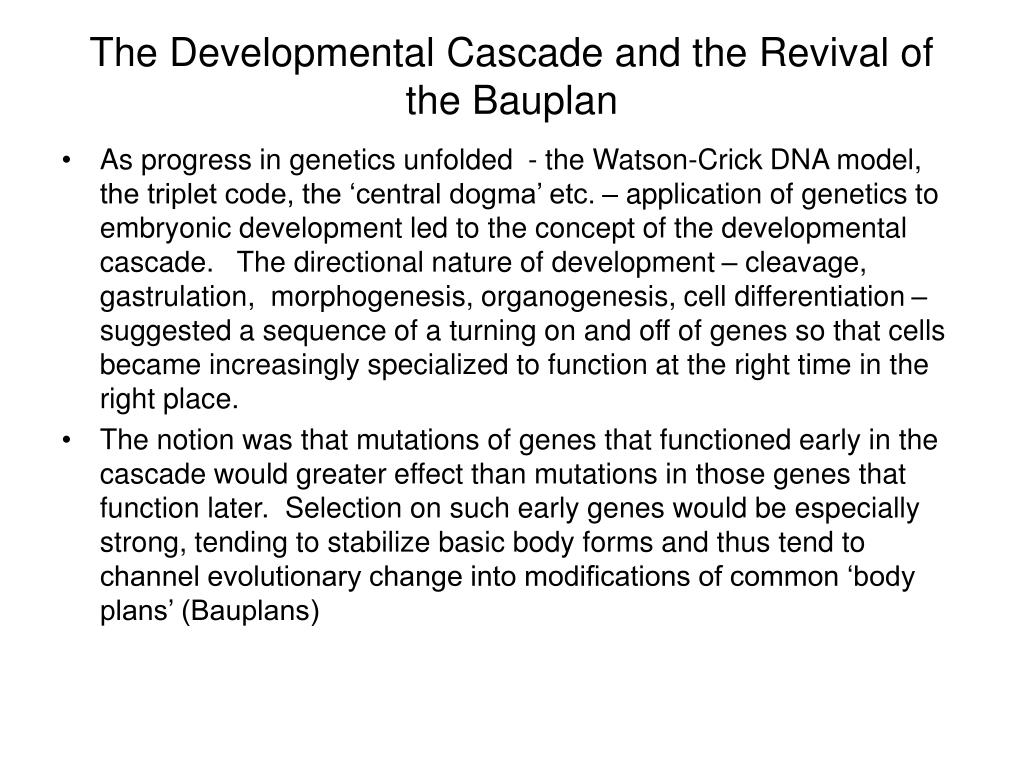 The Developmental Cascade and the Revival of the Bauplan

• As progress in genetics unfolded - the Watson-Crick DNA model, the triplet code, the ‘central dogma’ etc. – application of genetics to embryonic development led to the concept of the developmental cascade. The directional nature of development – cleavage, gastrulation, morphogenesis, organogenesis, cell differentiation – suggested a sequence of a turning on and off of genes so that cells became increasingly specialized to function at the right time in the right place.

• The notion was that mutations of genes that functioned early in the cascade would greater effect than mutations in those genes that function later. Selection on such early genes would be especially strong, tending to stabilize basic body forms and thus tend to channel evolutionary change into modifications of common ‘body plans’ (Bauplans)